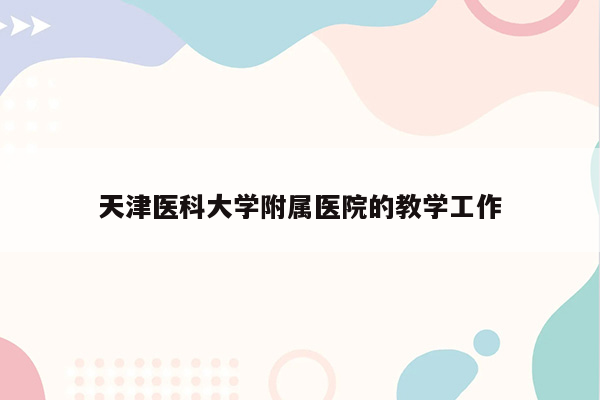 天津医科大学附属医院的教学工作